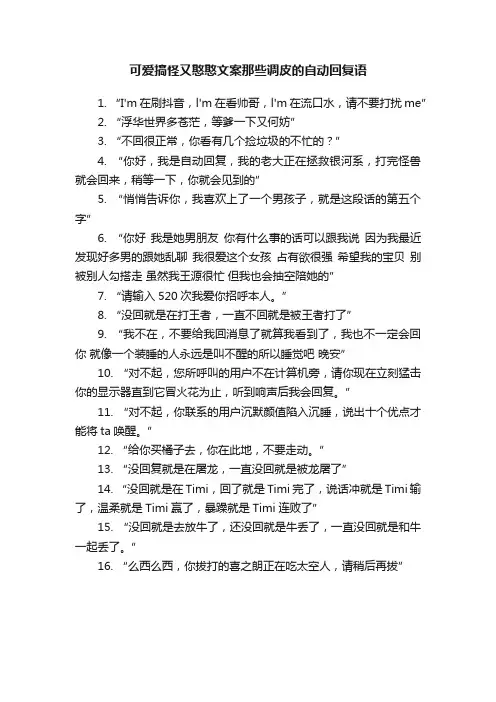 可爱搞怪又憨憨文案那些调皮的自动回复语

1. “I'm 在刷抖音，I'm 在看帅哥，I'm 在流口水，请不要打扰 me”

2. “浮华世界多苍茫，等爹一下又何妨”

3. “不回很正常，你看有几个捡垃圾的不忙的？”

4. “你好，我是自动回复，我的老大正在拯救银河系，打完怪兽就会回来，稍等一下，你就会见到的”

5. “悄悄告诉你，我喜欢上了一个男孩子，就是这段话的第五个字”

6. “你好 我是她男朋友 你有什么事的话可以跟我说 因为我最近发现好多男的跟她乱聊 我很爱这个女孩 占有欲很强 希望我的宝贝 别被别人勾搭走 虽然我王源很忙 但我也会抽空陪她的”

7. “请输入 520 次我爱你招呼本人。”

8. “没回就是在打王者，一直不回就是被王者打了”

9. “我不在，不要给我回消息了就算我看到了，我也不一定会回你 就像一个装睡的人永远是叫不醒的所以睡觉吧 晚安”

10. “对不起，您所呼叫的用户不在计算机旁，请你现在立刻猛击你的显示器直到它冒火花为止，听到响声后我会回复。”

11. “对不起，你联系的用户沉默颜值陷入沉睡，说出十个优点才能将 ta 唤醒。”

12. “给你买橘子去，你在此地，不要走动。”

13. “没回复就是在屠龙，一直没回就是被龙屠了”

14. “没回就是在 Timi，回了就是 Timi 完了，说话冲就是 Timi 输了，温柔就是 Timi 赢了，暴躁就是 Timi 连败了”

15. “没回就是去放牛了，还没回就是牛丢了，一直没回就是和牛一起丢了。”

16. “么西么西，你拨打的喜之朗正在吃太空人，请稍后再拨”